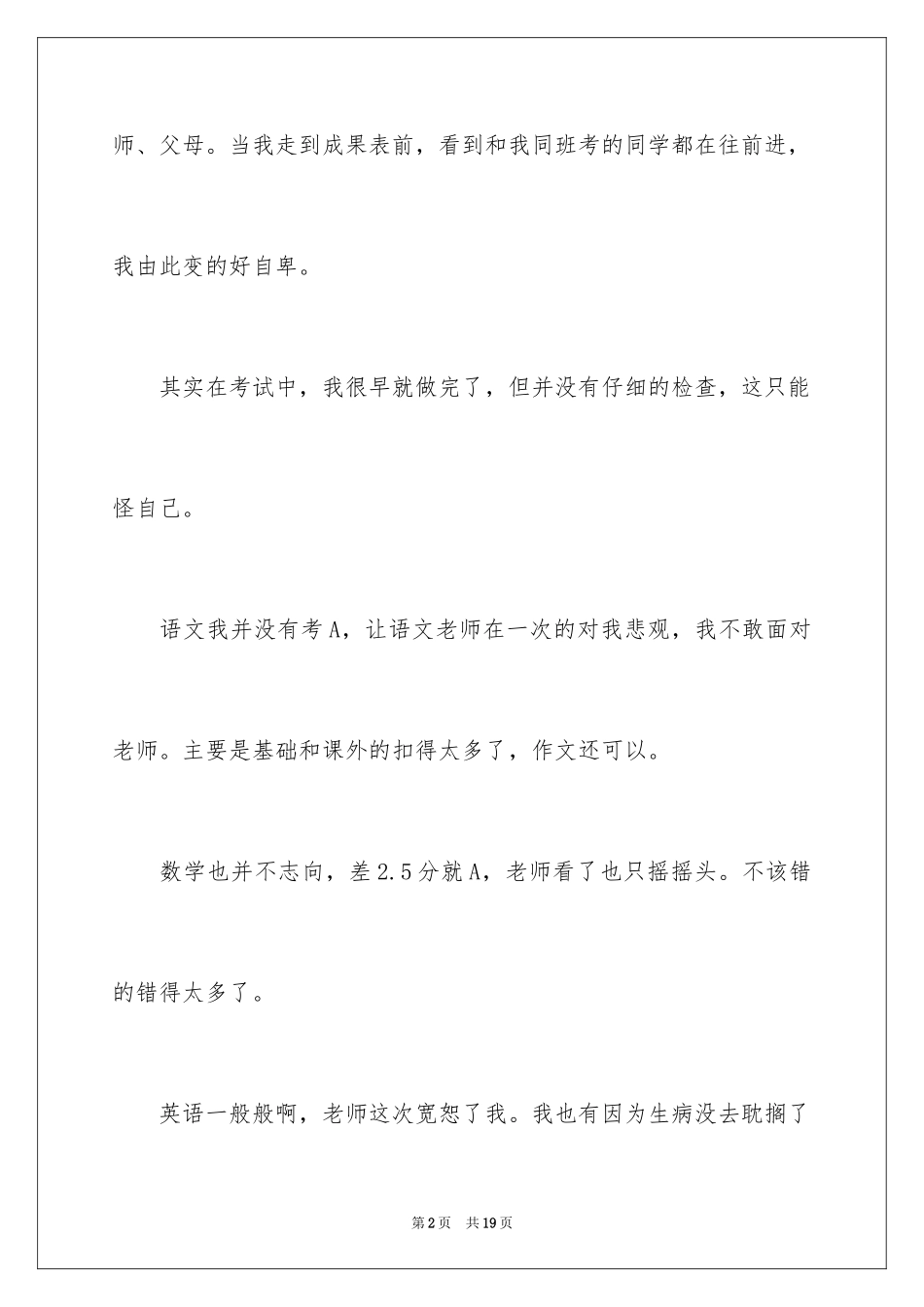 师、父母。当我走到成果表前，看到和我同班考的同学都在往前进，我由此变的好自卑。

其实在考试中，我很早就做完了，但并没有仔细的检查，这只能怪自己。

语文我并没有考A，让语文老师在一次的对我悲观，我不敢面对老师。主要是基础和课外的扣得太多了，作文还可以。

数学也并不志向，差2.5分就A，老师看了也只摇摇头。不该错的错得太多了。

英语一般般啊，老师这次宽恕了我。我也有因为生病没去耽搁了

第2页　共19页